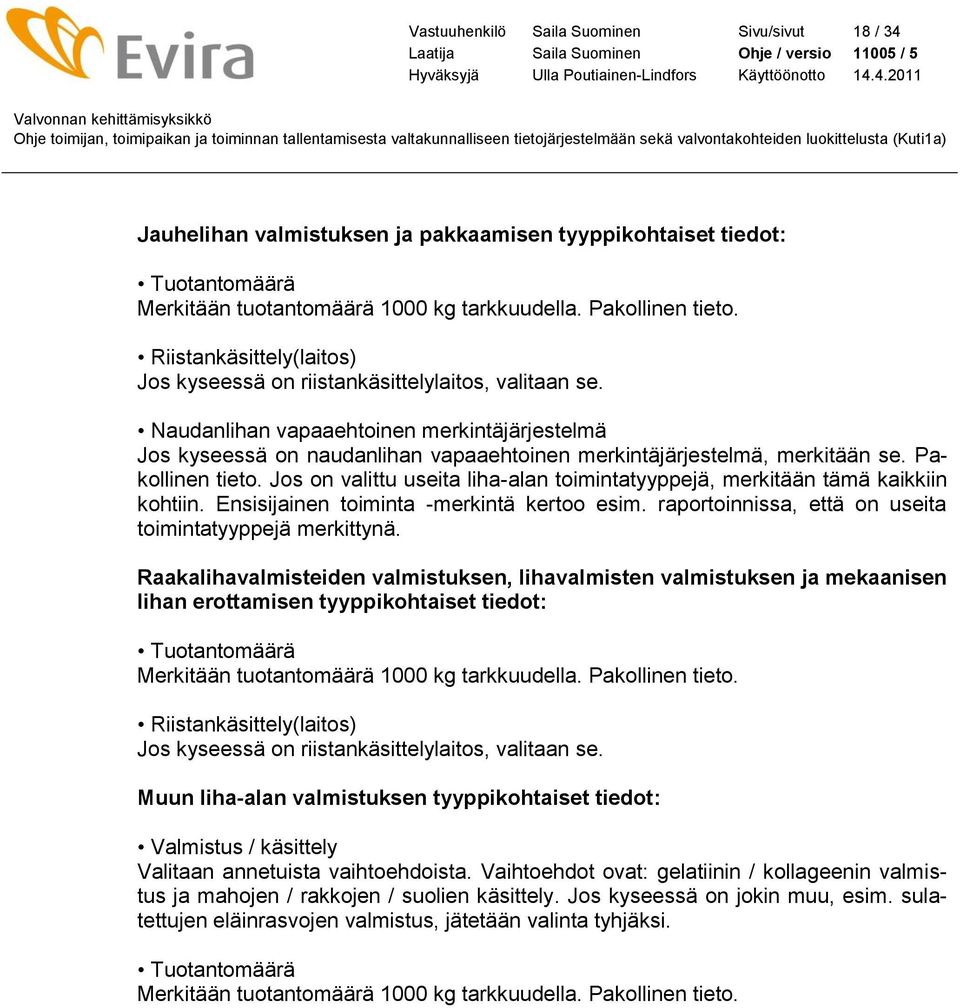 Evira

| Vastuuhenkilö | Saila Suominen | Sivu/sivut | 18 / 34 |
|---|---|---|---|
| Laatija | Saila Suominen | Ohje / versio | 11005 / 5 |
| Hyväksyjä | Ulla Poutiainen-Lindfors | Käyttöönotto | 14.4.2011 |

Valvonnan kehittämisyksikkö
Ohje toimijan, toimipaikan ja toiminnan tallentamisesta valtakunnalliseen tietojärjestelmään sekä valvontakohteiden luokittelusta (Kuti1a)

Jauhelihan valmistuksen ja pakkaamisen tyyppikohtaiset tiedot:

• Tuotantomäärä
Merkitään tuotantomäärä 1000 kg tarkkuudella. Pakollinen tieto.

• Riistankäsittely(laitos)
Jos kyseessä on riistankäsittelylaitos, valitaan se.

• Naudanlihan vapaaehtoinen merkintäjärjestelmä
Jos kyseessä on naudanlihan vapaaehtoinen merkintäjärjestelmä, merkitään se. Pakollinen tieto. Jos on valittu useita liha-alan toimintatyyppejä, merkitään tämä kaikkiin kohtiin. Ensisijainen toiminta -merkintä kertoo esim. raportoinnissa, että on useita toimintatyyppejä merkittynä.

Raakalihavalmisteiden valmistuksen, lihavalmisten valmistuksen ja mekaanisen lihan erottamisen tyyppikohtaiset tiedot:

• Tuotantomäärä
Merkitään tuotantomäärä 1000 kg tarkkuudella. Pakollinen tieto.

• Riistankäsittely(laitos)
Jos kyseessä on riistankäsittelylaitos, valitaan se.

Muun liha-alan valmistuksen tyyppikohtaiset tiedot:

• Valmistus / käsittely
Valitaan annetuista vaihtoehdoista. Vaihtoehdot ovat: gelatiinin / kollageenin valmistus ja mahojen / rakkojen / suolien käsittely. Jos kyseessä on jokin muu, esim. sulatettujen eläinrasvojen valmistus, jätetään valinta tyhjäksi.

• Tuotantomäärä
Merkitään tuotantomäärä 1000 kg tarkkuudella. Pakollinen tieto.